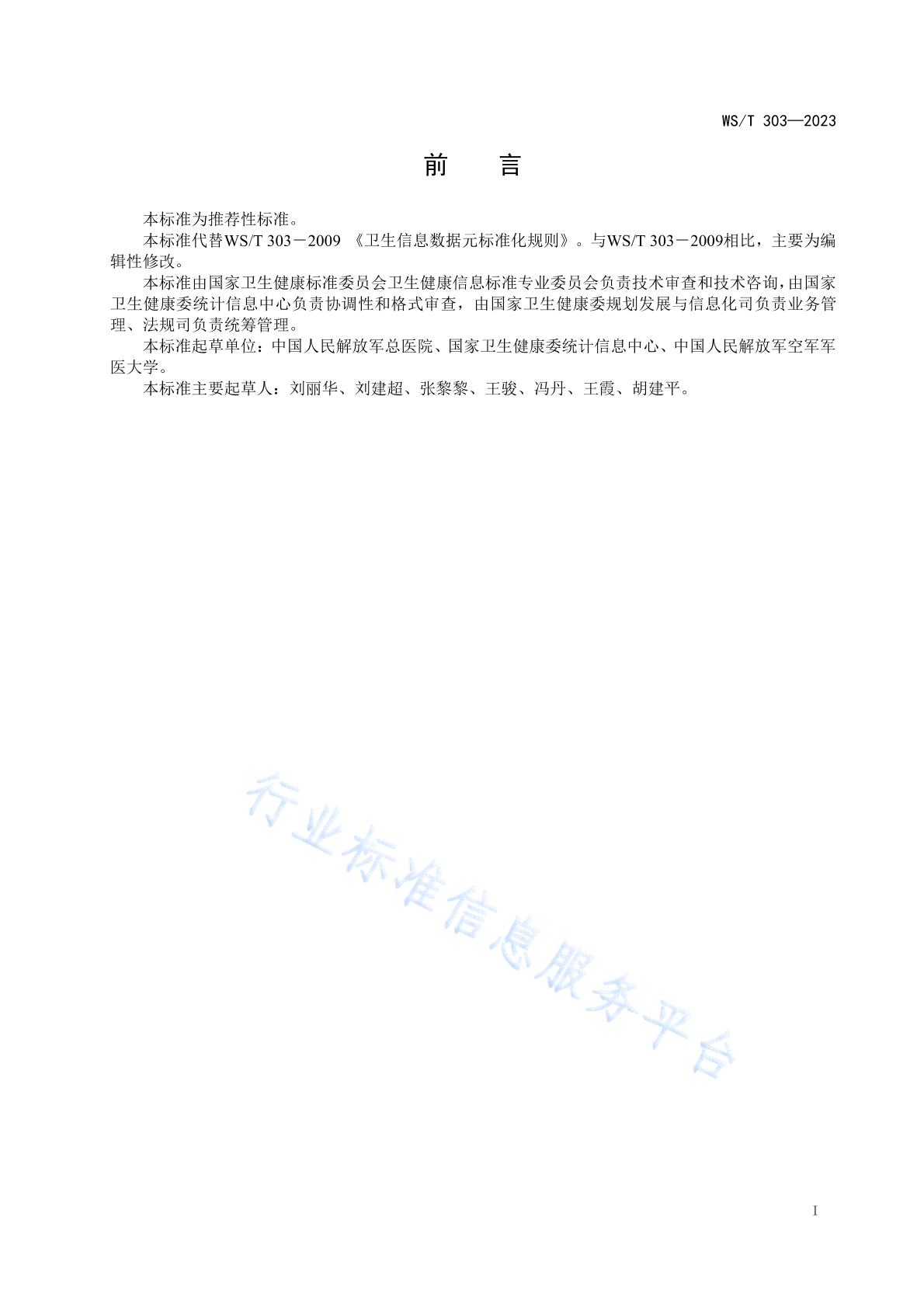 WS/T 303—2023

前　言

本标准为推荐性标准。

本标准代替WS/T 303－2009 《卫生信息数据元标准化规则》。与WS/T 303－2009相比，主要为编辑性修改。

本标准由国家卫生健康标准委员会卫生健康信息标准专业委员会负责技术审查和技术咨询，由国家卫生健康委统计信息中心负责协调性和格式审查，由国家卫生健康委规划发展与信息化司负责业务管理、法规司负责统筹管理。

本标准起草单位：中国人民解放军总医院、国家卫生健康委统计信息中心、中国人民解放军空军军医大学。

本标准主要起草人：刘丽华、刘建超、张黎黎、王骏、冯丹、王霞、胡建平。

行业标准信息服务平台

I